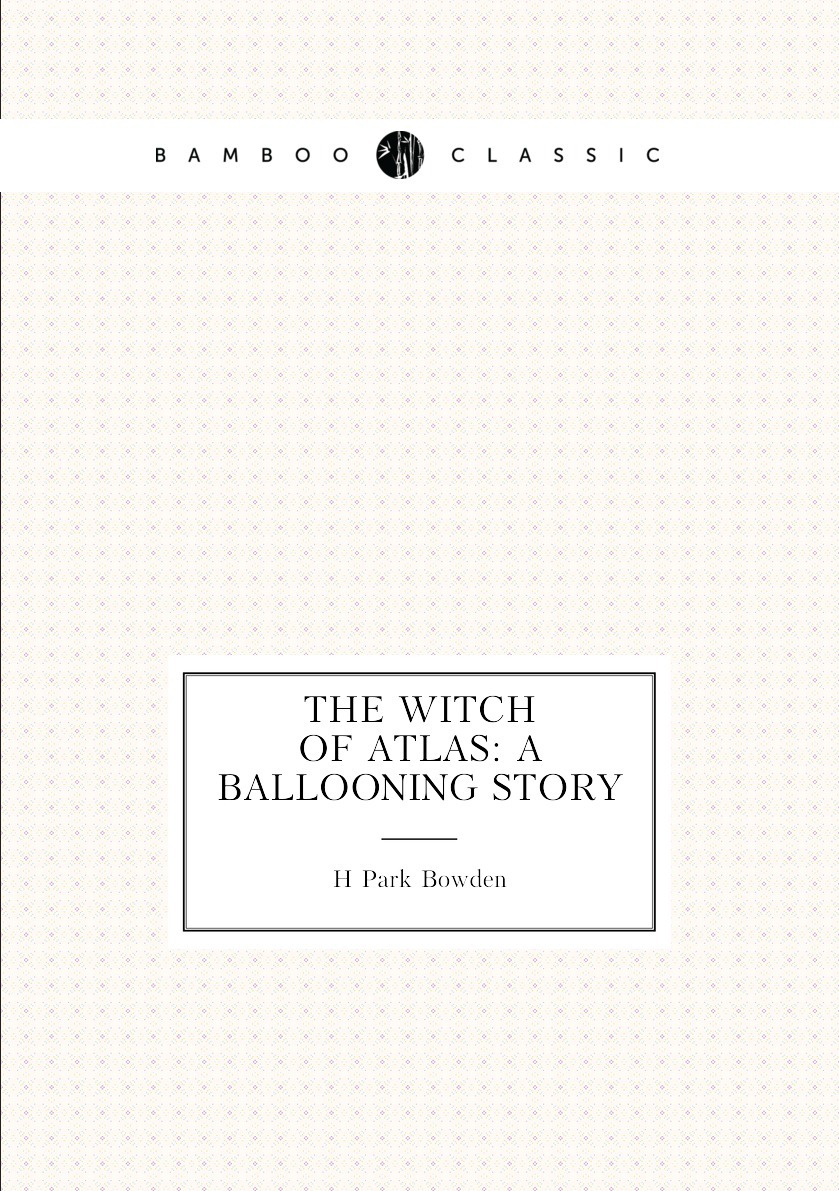 BAMBOO CLASSIC

THE WITCH OF ATLAS: A BALLOONING STORY

H Park Bowden